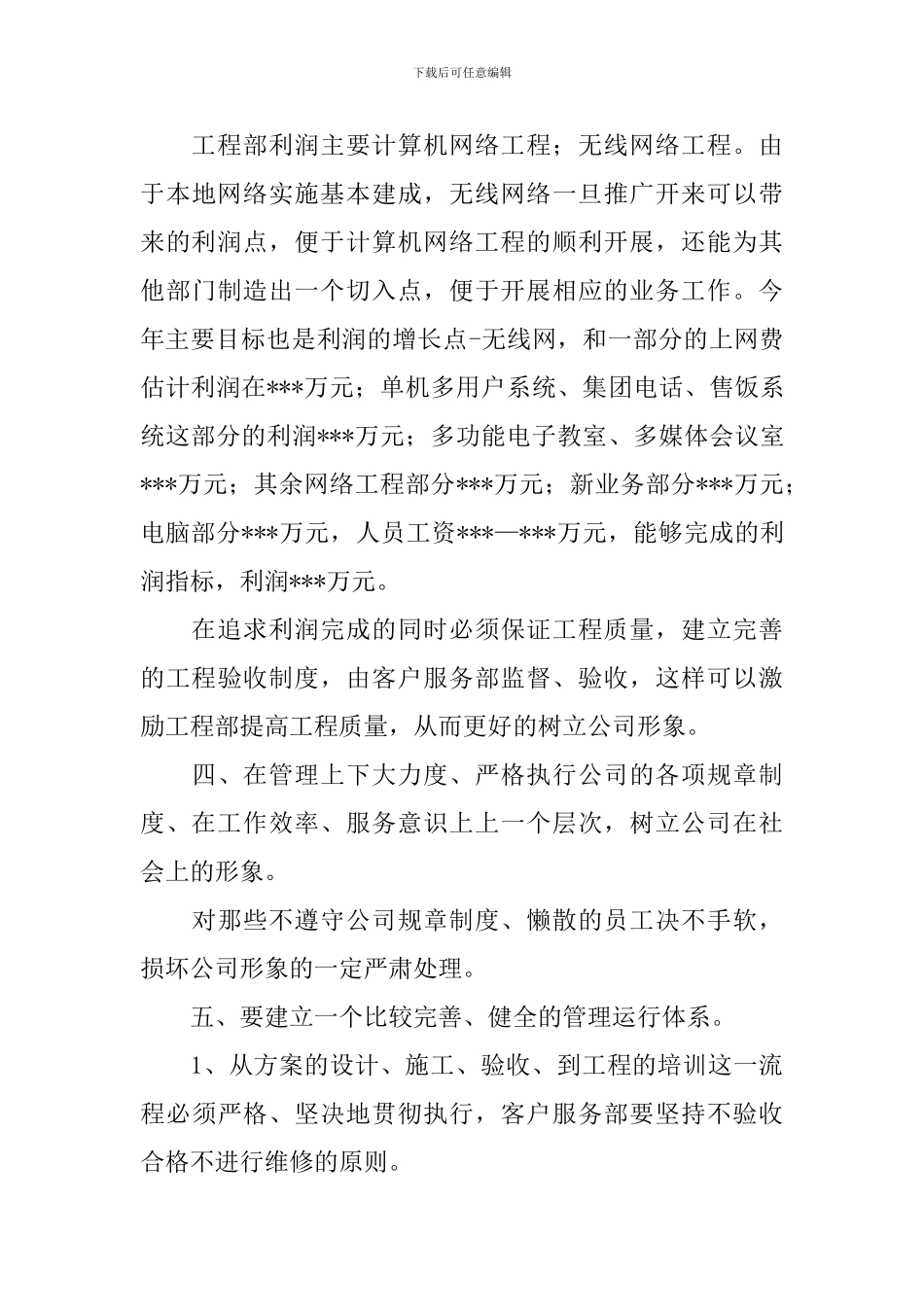 下载后可任意编辑

工程部利润主要计算机网络工程；无线网络工程。由于本地网络实施基本建成，无线网络一旦推广开来可以带来的利润点，便于计算机网络工程的顺利开展，还能为其他部门制造出一个切入点，便于开展相应的业务工作。今年主要目标也是利润的增长点-无线网，和一部分的上网费估计利润在***万元；单机多用户系统、集团电话、售饭系统这部分的利润***万元；多功能电子教室、多媒体会议室***万元；其余网络工程部分***万元；新业务部分***万元；电脑部分***万元，人员工资***—***万元，能够完成的利润指标，利润***万元。

在追求利润完成的同时必须保证工程质量，建立完善的工程验收制度，由客户服务部监督、验收，这样可以激励工程部提高工程质量，从而更好的树立公司形象。

四、在管理上下大力度、严格执行公司的各项规章制度、在工作效率、服务意识上上一个层次，树立公司在社会上的形象。

对那些不遵守公司规章制度、懒散的员工决不手软，损坏公司形象的一定严肃处理。

五、要建立一个比较完善、健全的管理运行体系。

1、从方案的设计、施工、验收、到工程的培训这一流程必须严格、坚决地贯彻执行，客户服务部要坚持不验收合格不进行维修的原则。